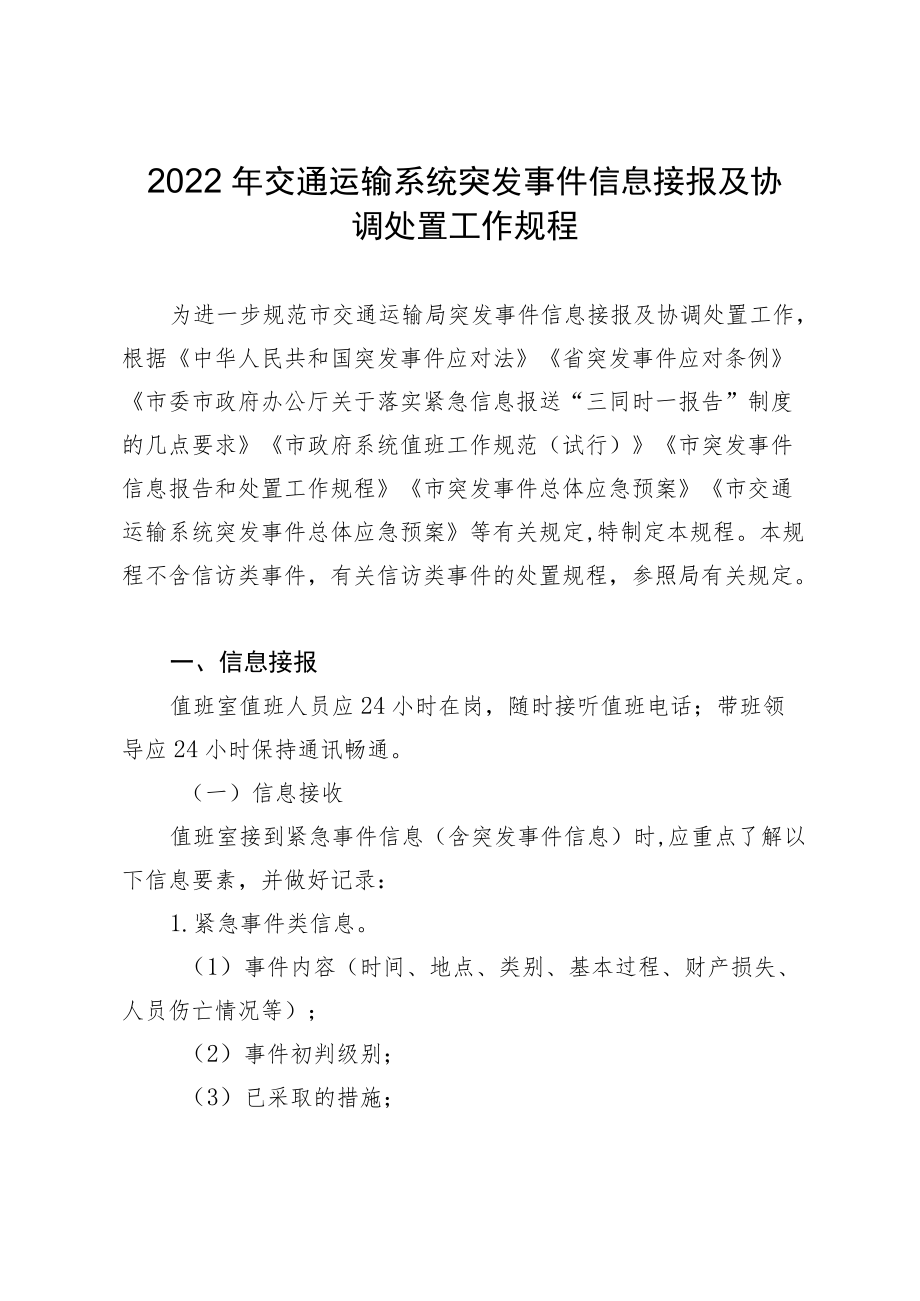 2022年交通运输系统突发事件信息接报及协调处置工作规程

为进一步规范市交通运输局突发事件信息接报及协调处置工作，根据《中华人民共和国突发事件应对法》《省突发事件应对条例》《市委市政府办公厅关于落实紧急信息报送“三同时一报告”制度的几点要求》《市政府系统值班工作规范（试行）》《市突发事件信息报告和处置工作规程》《市突发事件总体应急预案》《市交通运输系统突发事件总体应急预案》等有关规定,特制定本规程。本规程不含信访类事件，有关信访类事件的处置规程，参照局有关规定。

一、信息接报

值班室值班人员应24小时在岗，随时接听值班电话；带班领导应24小时保持通讯畅通。

（一）信息接收

值班室接到紧急事件信息（含突发事件信息）时,应重点了解以下信息要素，并做好记录：

1.紧急事件类信息。

（1）事件内容（时间、地点、类别、基本过程、财产损失、人员伤亡情况等）；

（2）事件初判级别；

（3）已采取的措施；